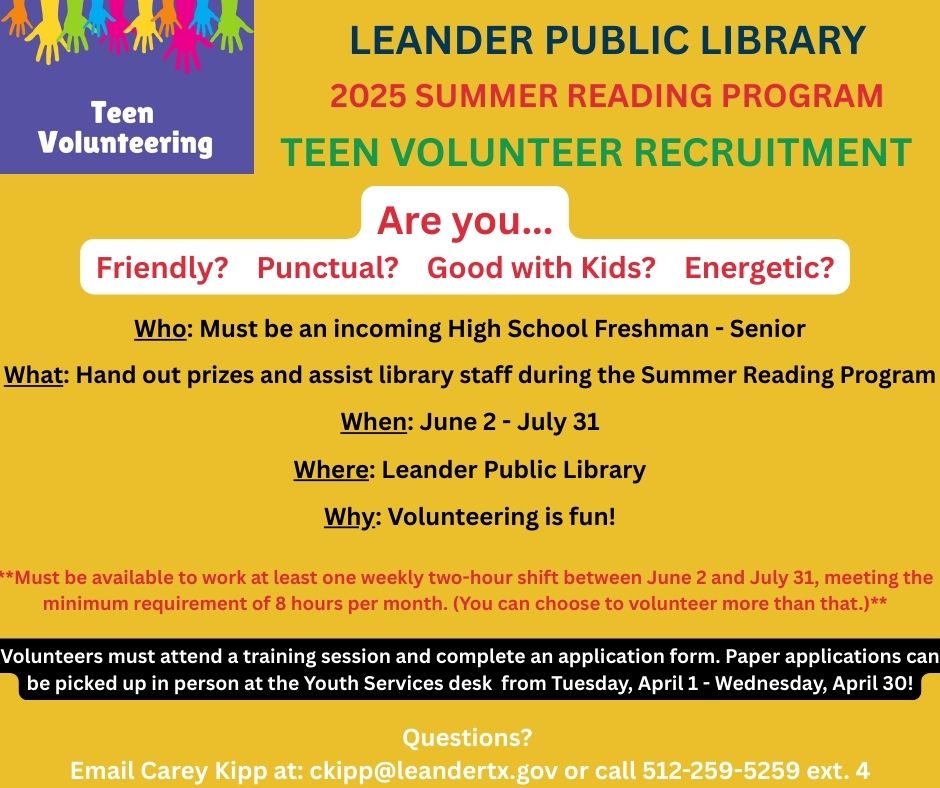 Teen Volunteering

LEANDER PUBLIC LIBRARY

2025 SUMMER READING PROGRAM

TEEN VOLUNTEER RECRUITMENT

Are you...

Friendly? Punctual? Good with Kids? Energetic?

Who: Must be an incoming High School Freshman - Senior

What: Hand out prizes and assist library staff during the Summer Reading Program

When: June 2 - July 31

Where: Leander Public Library

Why: Volunteering is fun!

**Must be available to work at least one weekly two-hour shift between June 2 and July 31, meeting the minimum requirement of 8 hours per month. (You can choose to volunteer more than that.)**

Volunteers must attend a training session and complete an application form. Paper applications can be picked up in person at the Youth Services desk from Tuesday, April 1 - Wednesday, April 30!

Questions?

Email Carey Kipp at: ckipp@leandertx.gov or call 512-259-5259 ext. 4